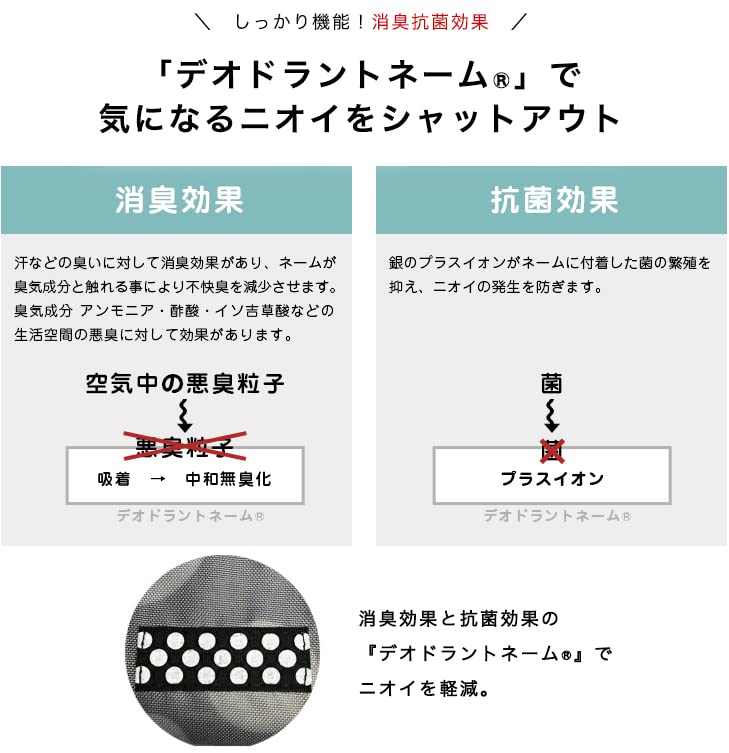 \ しっかり機能！消臭抗菌効果 /

「デオドラントネーム®」で
気になるニオイをシャットアウト

消臭効果

汗などの臭いに対して消臭効果があり、ネームが臭気成分と触れる事により不快臭を減少させます。臭気成分 アンモニア・酢酸・イソ吉草酸などの生活空間の悪臭に対して効果があります。

空気中の悪臭粒子

悪臭粒子

吸着 → 中和無臭化

デオドラントネーム®

抗菌効果

銀のプラスイオンがネームに付着した菌の繁殖を抑え、ニオイの発生を防ぎます。

菌

菌

プラスイオン

デオドラントネーム®

消臭効果と抗菌効果の
『デオドラントネーム®』で
ニオイを軽減。